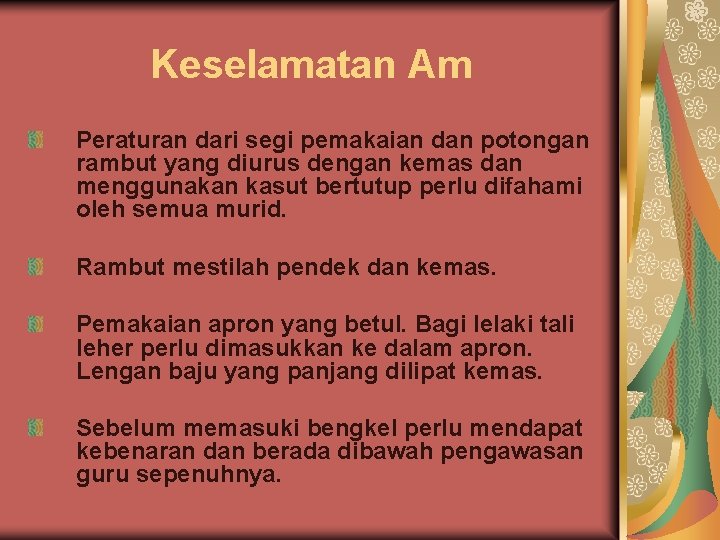 Keselamatan Am

Peraturan dari segi pemakaian dan potongan rambut yang diurus dengan kemas dan menggunakan kasut bertutup perlu difahami oleh semua murid.

Rambut mestilah pendek dan kemas.

Pemakaian apron yang betul. Bagi lelaki tali leher perlu dimasukkan ke dalam apron. Lengan baju yang panjang dilipat kemas.

Sebelum memasuki bengkel perlu mendapat kebenaran dan berada dibawah pengawasan guru sepenuhnya.